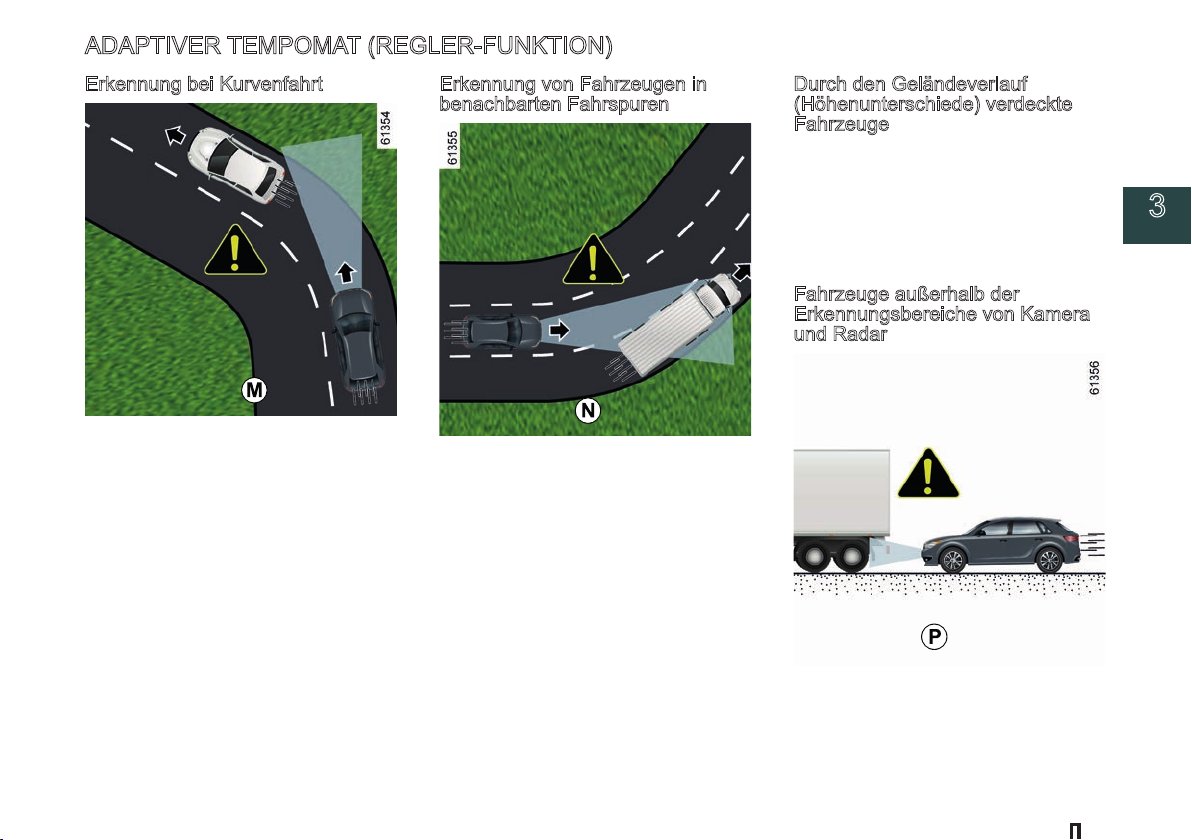 ADAPTIVER TEMPOMAT (REGLER-FUNKTION)

Erkennung bei Kurvenfahrt

61354

M

Erkennung von Fahrzeugen in benachbarten Fahrspuren

61355

N

Durch den Geländeverlauf (Höhenunterschiede) verdeckte Fahrzeuge

3

Fahrzeuge außerhalb der Erkennungsbereiche von Kamera und Radar

61356

P